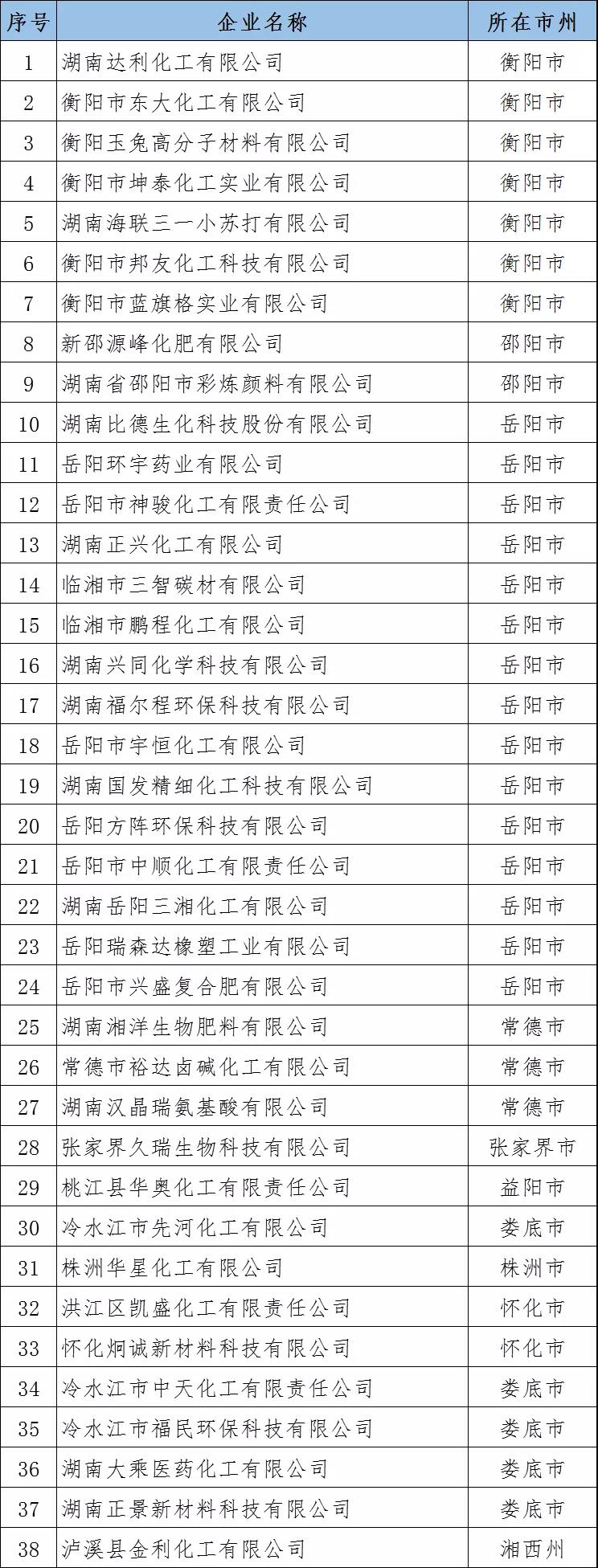 | 序号 | 企业名称 | 所在市州 |
|---|---|---|
| 1 | 湖南达利化工有限公司 | 衡阳市 |
| 2 | 衡阳市东大化工有限公司 | 衡阳市 |
| 3 | 衡阳玉兔高分子材料有限公司 | 衡阳市 |
| 4 | 衡阳市坤泰化工实业有限公司 | 衡阳市 |
| 5 | 湖南海联三一小苏打有限公司 | 衡阳市 |
| 6 | 衡阳市邦友化工科技有限公司 | 衡阳市 |
| 7 | 衡阳市蓝旗格实业有限公司 | 衡阳市 |
| 8 | 新邵源峰化肥有限公司 | 邵阳市 |
| 9 | 湖南省邵阳市彩炼颜料有限公司 | 邵阳市 |
| 10 | 湖南比德生化科技股份有限公司 | 岳阳市 |
| 11 | 岳阳环宇药业有限公司 | 岳阳市 |
| 12 | 岳阳市神骏化工有限责任公司 | 岳阳市 |
| 13 | 湖南正兴化工有限公司 | 岳阳市 |
| 14 | 临湘市三智碳材有限公司 | 岳阳市 |
| 15 | 临湘市鹏程化工有限公司 | 岳阳市 |
| 16 | 湖南兴同化学科技有限公司 | 岳阳市 |
| 17 | 湖南福尔程环保科技有限公司 | 岳阳市 |
| 18 | 岳阳市宇恒化工有限公司 | 岳阳市 |
| 19 | 湖南国发精细化工科技有限公司 | 岳阳市 |
| 20 | 岳阳方阵环保科技有限公司 | 岳阳市 |
| 21 | 岳阳市中顺化工有限责任公司 | 岳阳市 |
| 22 | 湖南岳阳三湘化工有限公司 | 岳阳市 |
| 23 | 岳阳瑞森达橡塑工业有限公司 | 岳阳市 |
| 24 | 岳阳市兴盛复合肥有限公司 | 岳阳市 |
| 25 | 湖南湘洋生物肥料有限公司 | 常德市 |
| 26 | 常德市裕达卤碱化工有限公司 | 常德市 |
| 27 | 湖南汉晶瑞氨基酸有限公司 | 常德市 |
| 28 | 张家界久瑞生物科技有限公司 | 张家界市 |
| 29 | 桃江县华奥化工有限责任公司 | 益阳市 |
| 30 | 冷水江市先河化工有限公司 | 娄底市 |
| 31 | 株洲华星化工有限公司 | 株洲市 |
| 32 | 洪江区凯盛化工有限责任公司 | 怀化市 |
| 33 | 怀化炯诚新材料科技有限公司 | 怀化市 |
| 34 | 冷水江市中天化工有限责任公司 | 娄底市 |
| 35 | 冷水江市福民环保科技有限公司 | 娄底市 |
| 36 | 湖南大乘医药化工有限公司 | 娄底市 |
| 37 | 湖南正景新材料科技有限公司 | 娄底市 |
| 38 | 泸溪县金利化工有限公司 | 湘西州 |